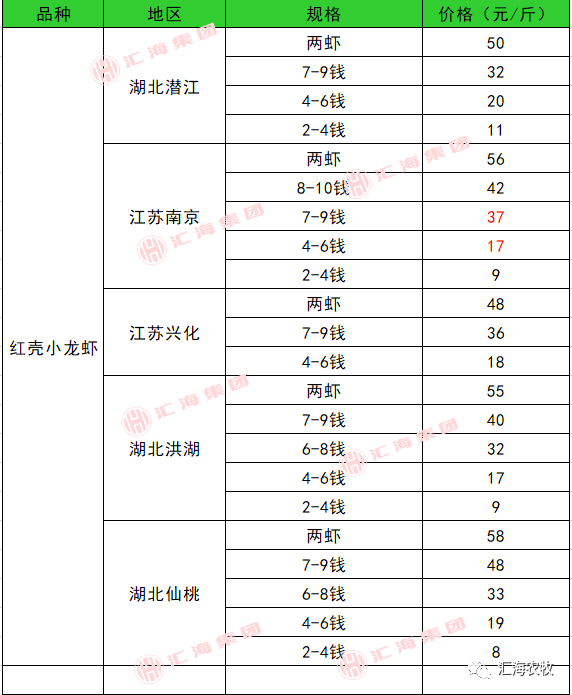 | 品种 | 地区 | 规格 | 价格（元/斤） |
|---|---|---|---|
| 红壳小龙虾 | 湖北潜江 | 两虾 | 50 |
| | | 7-9钱 | 32 |
| | | 4-6钱 | 20 |
| | | 2-4钱 | 11 |
| | 江苏南京 | 两虾 | 56 |
| | | 8-10钱 | 42 |
| | | 7-9钱 | 37 |
| | | 4-6钱 | 17 |
| | | 2-4钱 | 9 |
| | 江苏兴化 | 两虾 | 48 |
| | | 7-9钱 | 36 |
| | | 4-6钱 | 18 |
| | 湖北洪湖 | 两虾 | 55 |
| | | 7-9钱 | 40 |
| | | 6-8钱 | 32 |
| | | 4-6钱 | 17 |
| | | 2-4钱 | 9 |
| | 湖北仙桃 | 两虾 | 58 |
| | | 7-9钱 | 48 |
| | | 6-8钱 | 33 |
| | | 4-6钱 | 19 |
| | | 2-4钱 | 8 |
| | | | |

汇海集团

汇海农牧